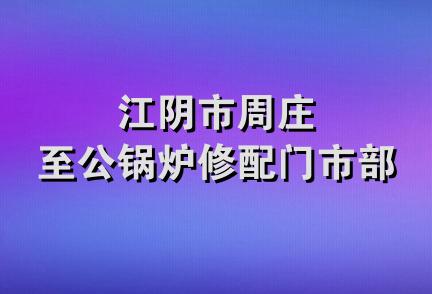 江阴市周庄
至公锅炉修配门市部